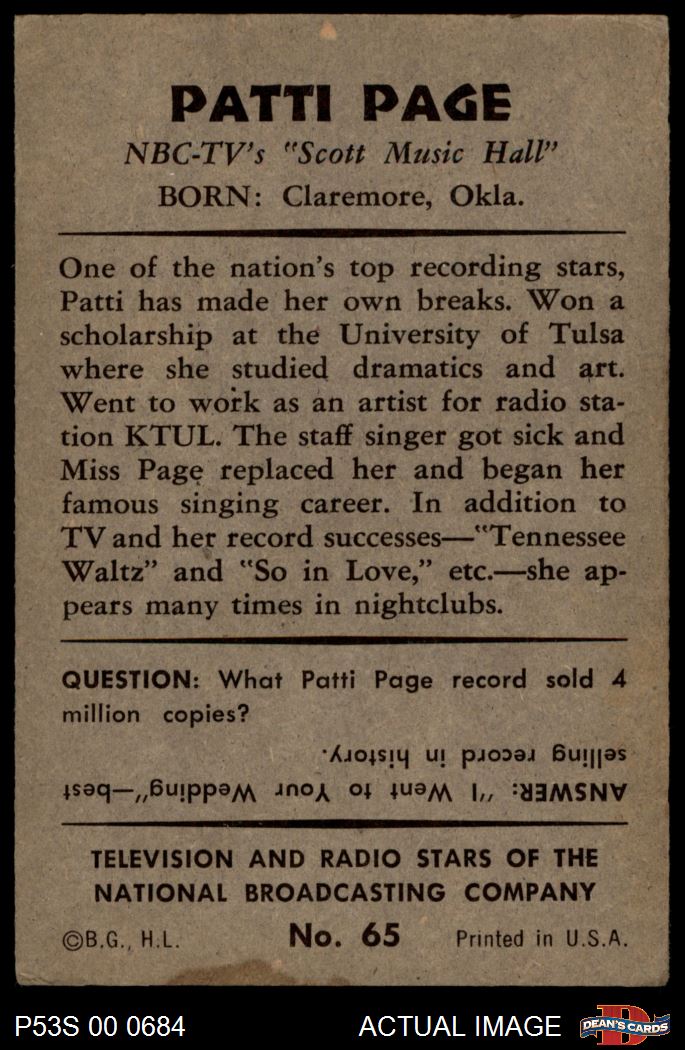 PATTI PAGE
NBC-TV's "Scott Music Hall"
BORN: Claremore, Okla.

One of the nation's top recording stars, Patti has made her own breaks. Won a scholarship at the University of Tulsa where she studied dramatics and art. Went to work as an artist for radio station KTUL. The staff singer got sick and Miss Page replaced her and began her famous singing career. In addition to TV and her record successes—"Tennessee Waltz" and "So in Love," etc.—she appears many times in nightclubs.

QUESTION: What Patti Page record sold 4 million copies?

ANSWER: "I Went to Your Wedding"—best selling record in history.

TELEVISION AND RADIO STARS OF THE NATIONAL BROADCASTING COMPANY

©B.G., H.L.  No. 65  Printed in U.S.A.

P53S 00 0684  ACTUAL IMAGE  DEAN'S CARDS